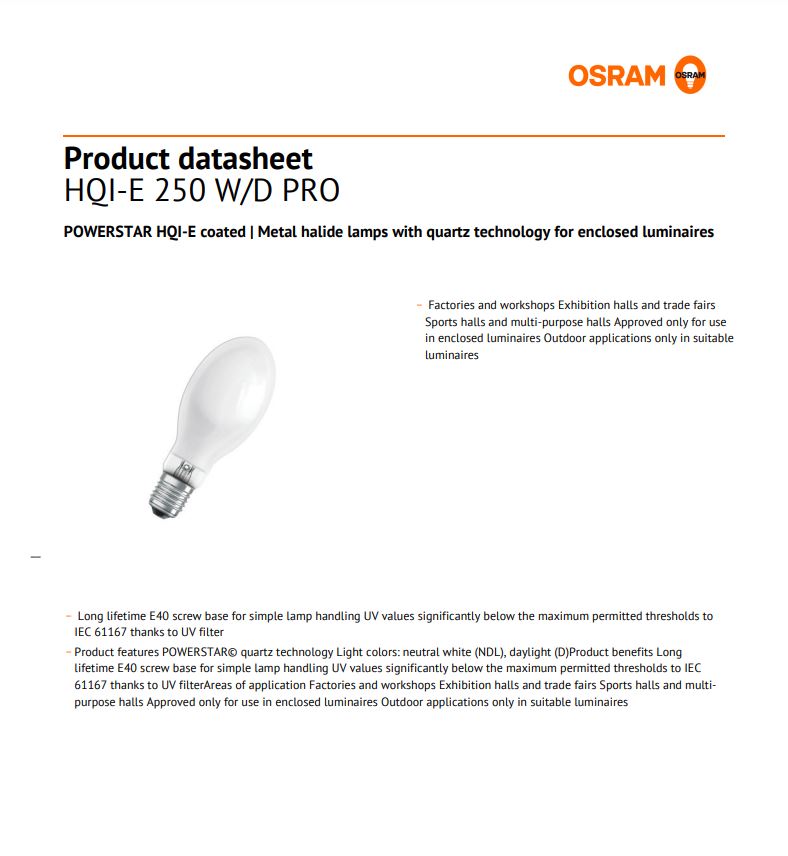 OSRAM OSRAM

Product datasheet
HQI-E 250 W/D PRO

POWERSTAR HQI-E coated | Metal halide lamps with quartz technology for enclosed luminaires

– Factories and workshops Exhibition halls and trade fairs Sports halls and multi-purpose halls Approved only for use in enclosed luminaires Outdoor applications only in suitable luminaires

–

– Long lifetime E40 screw base for simple lamp handling UV values significantly below the maximum permitted thresholds to IEC 61167 thanks to UV filter

– Product features POWERSTAR© quartz technology Light colors: neutral white (NDL), daylight (D)Product benefits Long lifetime E40 screw base for simple lamp handling UV values significantly below the maximum permitted thresholds to IEC 61167 thanks to UV filterAreas of application Factories and workshops Exhibition halls and trade fairs Sports halls and multi-purpose halls Approved only for use in enclosed luminaires Outdoor applications only in suitable luminaires